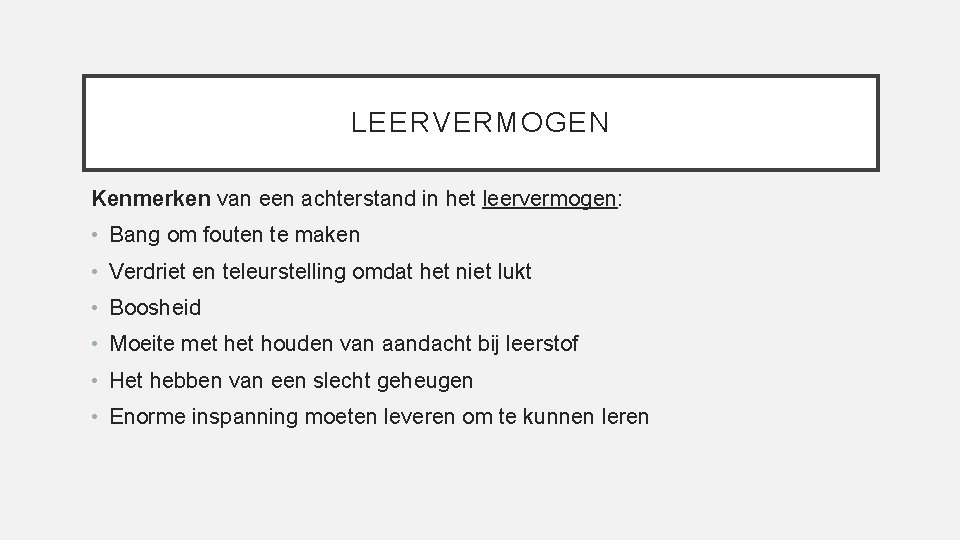 LEERVERMOGEN

Kenmerken van een achterstand in het leervermogen:

• Bang om fouten te maken
• Verdriet en teleurstelling omdat het niet lukt
• Boosheid
• Moeite met het houden van aandacht bij leerstof
• Het hebben van een slecht geheugen
• Enorme inspanning moeten leveren om te kunnen leren